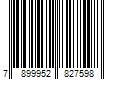 7 899952 827598